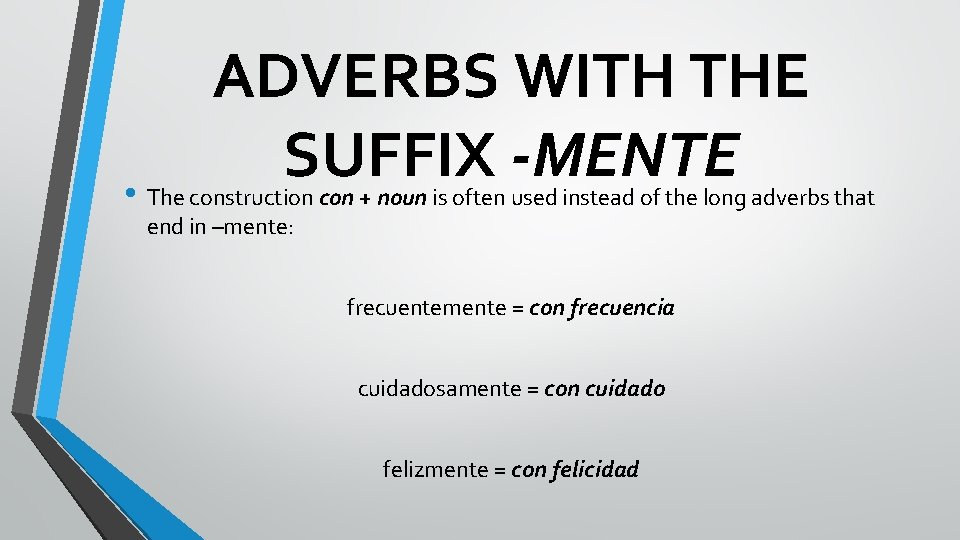 ADVERBS WITH THE SUFFIX -MENTE

• The construction con + noun is often used instead of the long adverbs that end in –mente:

frecuentemente = con frecuencia

cuidadosamente = con cuidado

felizmente = con felicidad